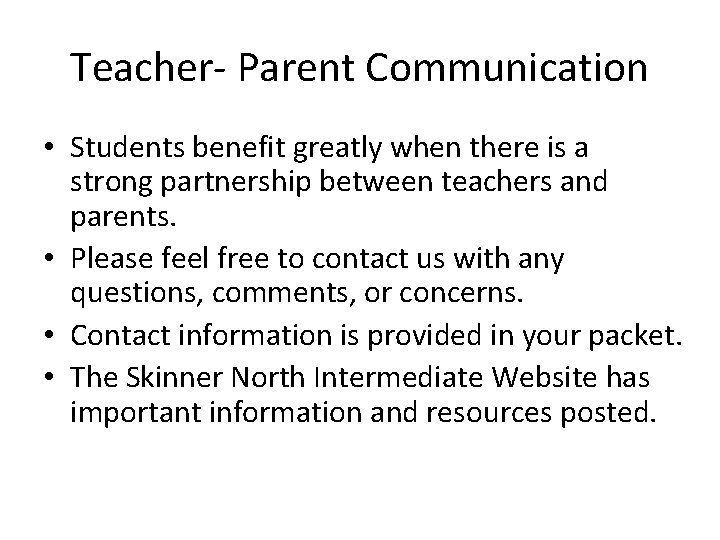 Teacher- Parent Communication

• Students benefit greatly when there is a strong partnership between teachers and parents.
• Please feel free to contact us with any questions, comments, or concerns.
• Contact information is provided in your packet.
• The Skinner North Intermediate Website has important information and resources posted.